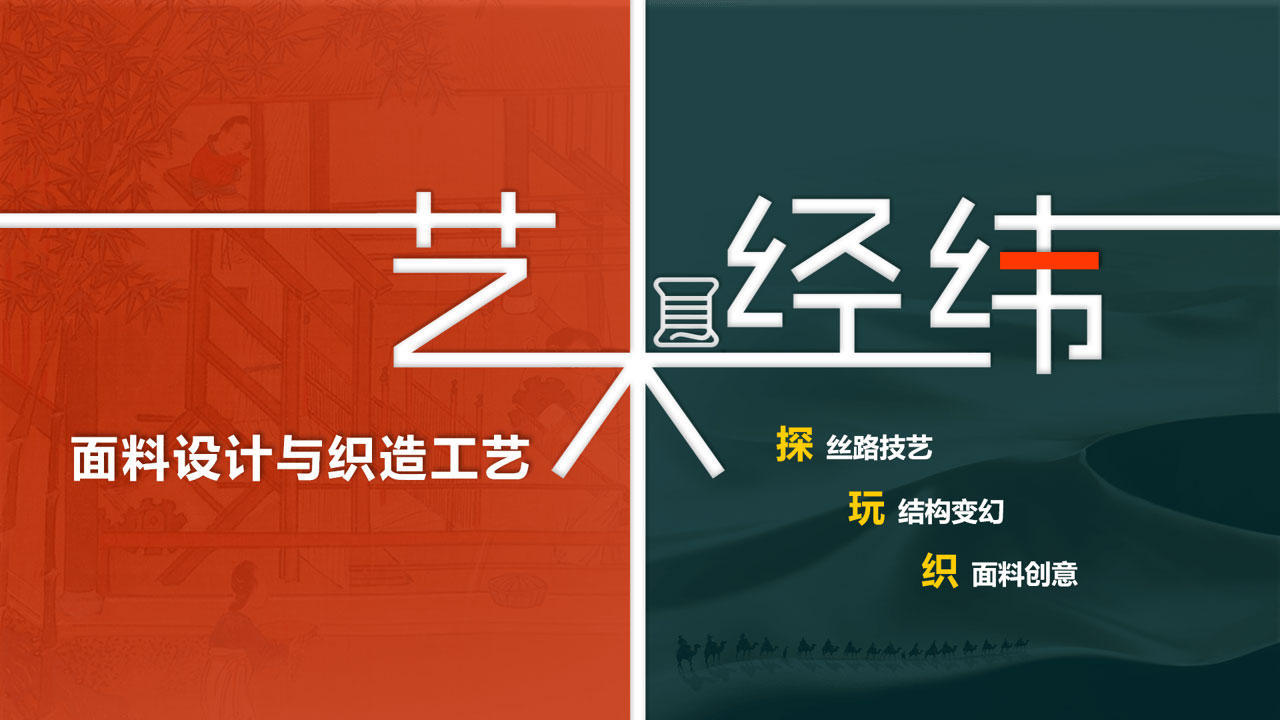 艺术经纬

面料设计与织造工艺

探 丝路技艺

玩 结构变幻

织 面料创意